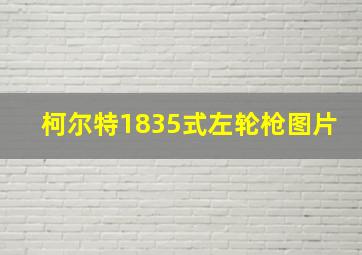 柯尔特1835式左轮枪图片